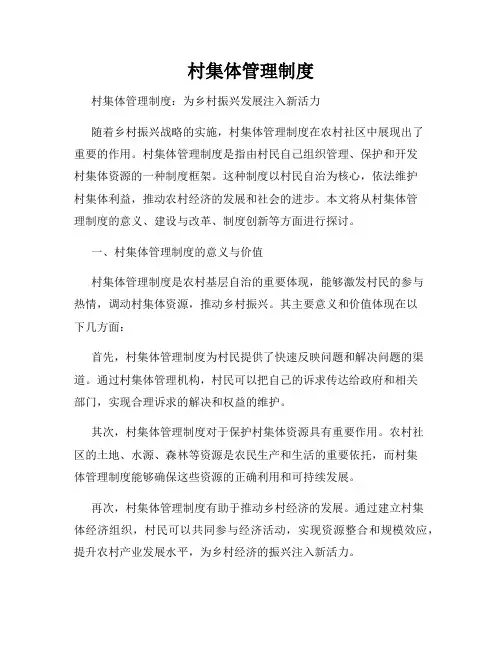 村集体管理制度

村集体管理制度：为乡村振兴发展注入新活力

随着乡村振兴战略的实施，村集体管理制度在农村社区中展现出了重要的作用。村集体管理制度是指由村民自己组织管理、保护和开发村集体资源的一种制度框架。这种制度以村民自治为核心，依法维护村集体利益，推动农村经济的发展和社会的进步。本文将从村集体管理制度的意义、建设与改革、制度创新等方面进行探讨。

一、村集体管理制度的意义与价值

村集体管理制度是农村基层自治的重要体现，能够激发村民的参与热情，调动村集体资源，推动乡村振兴。其主要意义和价值体现在以下几方面：

首先，村集体管理制度为村民提供了快速反映问题和解决问题的渠道。通过村集体管理机构，村民可以把自己的诉求传达给政府和相关部门，实现合理诉求的解决和权益的维护。

其次，村集体管理制度对于保护村集体资源具有重要作用。农村社区的土地、水源、森林等资源是农民生产和生活的重要依托，而村集体管理制度能够确保这些资源的正确利用和可持续发展。

再次，村集体管理制度有助于推动乡村经济的发展。通过建立村集体经济组织，村民可以共同参与经济活动，实现资源整合和规模效应，提升农村产业发展水平，为乡村经济的振兴注入新活力。